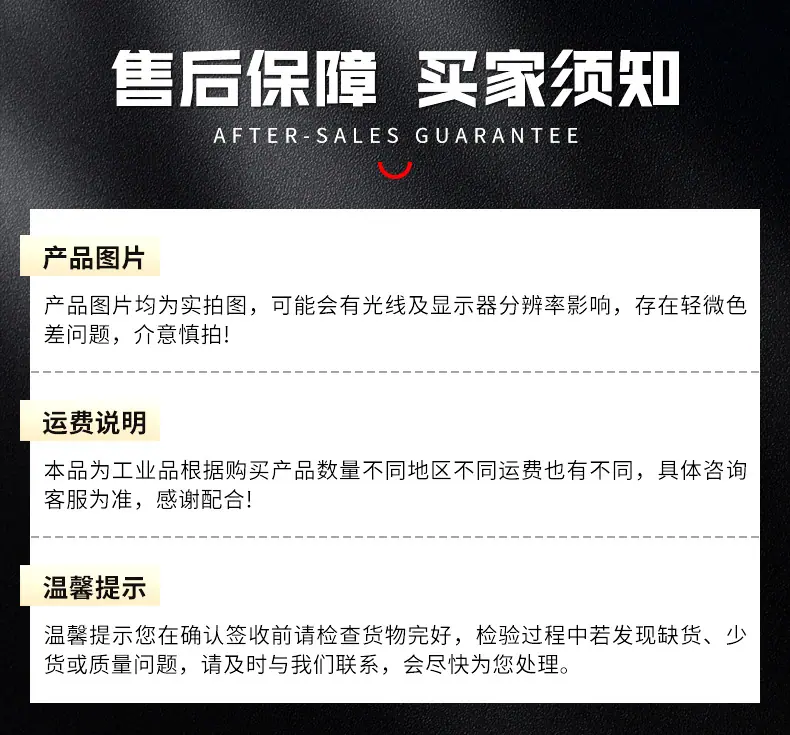 售后保障 买家须知

AFTER-SALES GUARANTEE

产品图片

产品图片均为实拍图，可能会有光线及显示器分辨率影响，存在轻微色差问题，介意慎拍!

运费说明

本品为工业品根据购买产品数量不同地区不同运费也有不同，具体咨询客服为准，感谢配合!

温馨提示

温馨提示您在确认签收前请检查货物完好，检验过程中若发现缺货、少货或质量问题，请及时与我们联系，会尽快为您处理。